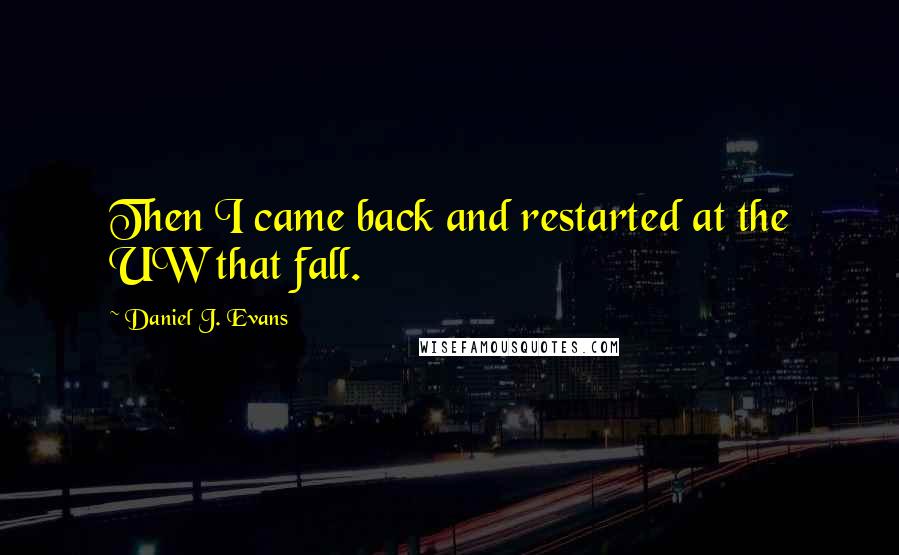 Then I came back and restarted at the UW that fall.

~ Daniel J. Evans

WISEFAMOUSQUOTES.COM